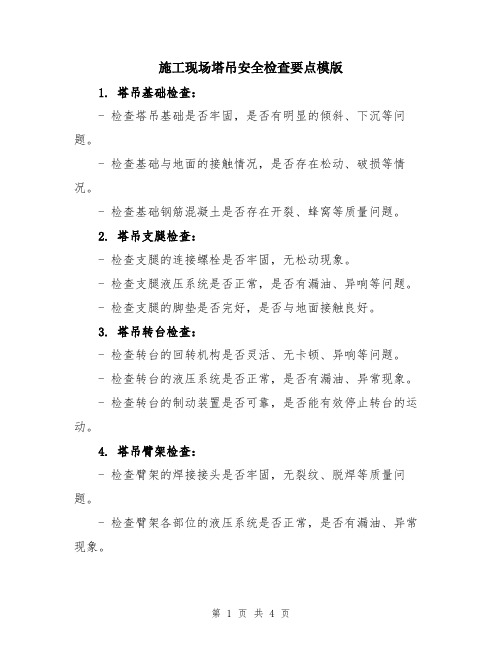 施工现场塔吊安全检查要点模版

1. 塔吊基础检查：

- 检查塔吊基础是否牢固，是否有明显的倾斜、下沉等问题。

- 检查基础与地面的接触情况，是否存在松动、破损等情况。

- 检查基础钢筋混凝土是否存在开裂、蜂窝等质量问题。

2. 塔吊支腿检查：

- 检查支腿的连接螺栓是否牢固，无松动现象。

- 检查支腿液压系统是否正常，是否有漏油、异响等问题。

- 检查支腿的脚垫是否完好，是否与地面接触良好。

3. 塔吊转台检查：

- 检查转台的回转机构是否灵活、无卡顿、异响等问题。

- 检查转台的液压系统是否正常，是否有漏油、异常现象。

- 检查转台的制动装置是否可靠，是否能有效停止转台的运动。

4. 塔吊臂架检查：

- 检查臂架的焊接接头是否牢固，无裂纹、脱焊等质量问题。

- 检查臂架各部位的液压系统是否正常，是否有漏油、异常现象。

第 1 页 共 4 页